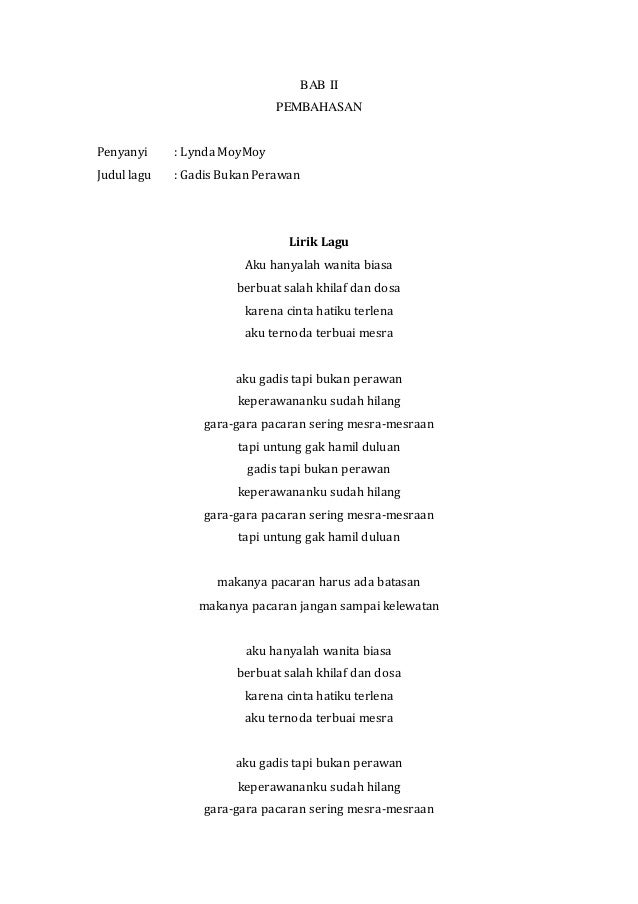 BAB II
PEMBAHASAN

Penyanyi : Lynda MoyMoy
Judul lagu : Gadis Bukan Perawan

Lirik Lagu
Aku hanyalah wanita biasa
berbuat salah khilaf dan dosa
karena cinta hatiku terlena
aku ternoda terbuai mesra

aku gadis tapi bukan perawan
keperawananku sudah hilang
gara-gara pacaran sering mesra-mesraan
tapi untung gak hamil duluan
gadis tapi bukan perawan
keperawananku sudah hilang
gara-gara pacaran sering mesra-mesraan
tapi untung gak hamil duluan

makanya pacaran harus ada batasan
makanya pacaran jangan sampai kelewatan

aku hanyalah wanita biasa
berbuat salah khilaf dan dosa
karena cinta hatiku terlena
aku ternoda terbuai mesra

aku gadis tapi bukan perawan
keperawananku sudah hilang
gara-gara pacaran sering mesra-mesraan